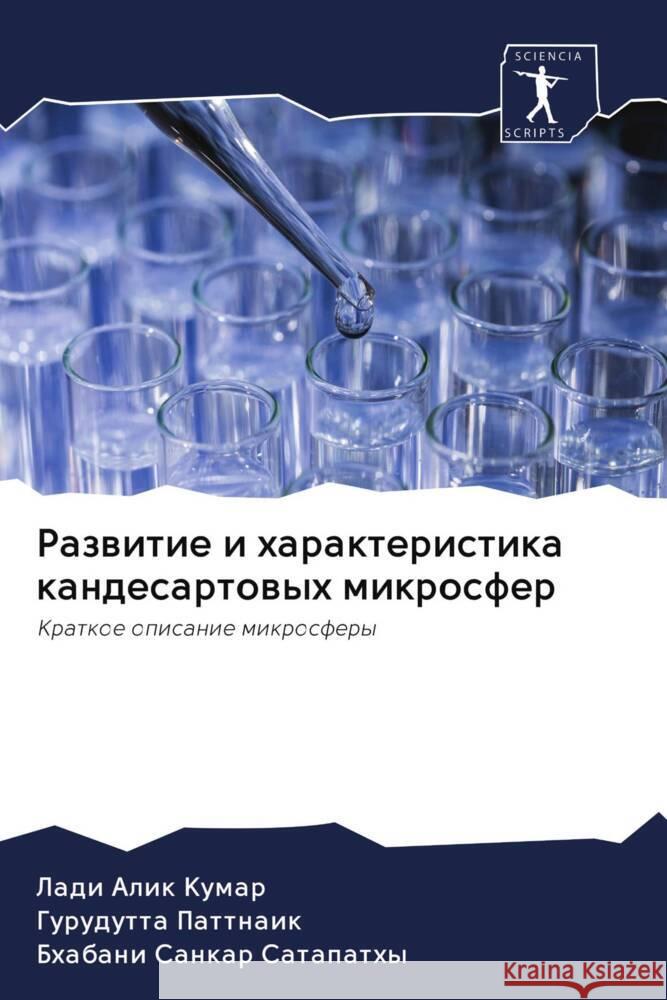 SCIENCIA
SCRIPTS

Развитие и характеристика кандесартовых микросфер

Краткое описание микросферы

Лади Алик Кумар
Гурудутта Паттнаик
Бхабани Санкар Сатапатхы